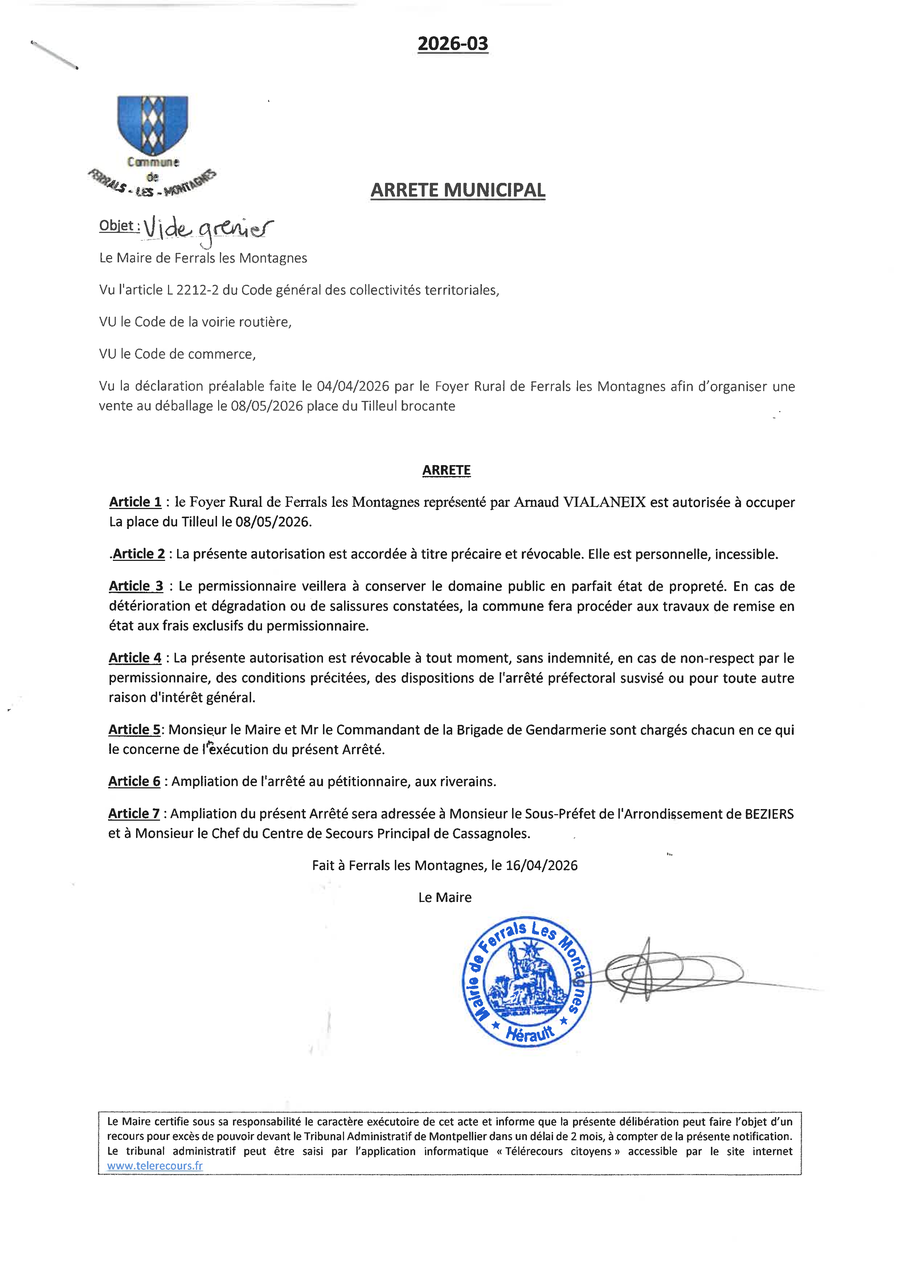 2026-03

Commune de FERRALS - LES - MONTAGNES

ARRETE MUNICIPAL

Objet : Vide grenier

Le Maire de Ferrals les Montagnes

Vu l'article L 2212-2 du Code général des collectivités territoriales,

VU le Code de la voirie routière,

VU le Code de commerce,

Vu la déclaration préalable faite le 04/04/2026 par le Foyer Rural de Ferrals les Montagnes afin d'organiser une vente au déballage le 08/05/2026 place du Tilleul brocante

ARRETE

Article 1 : le Foyer Rural de Ferrals les Montagnes représenté par Arnaud VIALANEIX est autorisée à occuper La place du Tilleul le 08/05/2026.

.Article 2 : La présente autorisation est accordée à titre précaire et révocable. Elle est personnelle, incessible.

Article 3 : Le permissionnaire veillera à conserver le domaine public en parfait état de propreté. En cas de détérioration et dégradation ou de salissures constatées, la commune fera procéder aux travaux de remise en état aux frais exclusifs du permissionnaire.

Article 4 : La présente autorisation est révocable à tout moment, sans indemnité, en cas de non-respect par le permissionnaire, des conditions précitées, des dispositions de l'arrêté préfectoral susvisé ou pour toute autre raison d'intérêt général.

Article 5: Monsieur le Maire et Mr le Commandant de la Brigade de Gendarmerie sont chargés chacun en ce qui le concerne de l'exécution du présent Arrêté.

Article 6 : Ampliation de l'arrêté au pétitionnaire, aux riverains.

Article 7 : Ampliation du présent Arrêté sera adressée à Monsieur le Sous-Préfet de l'Arrondissement de BEZIERS et à Monsieur le Chef du Centre de Secours Principal de Cassagnoles.

Fait à Ferrals les Montagnes, le 16/04/2026

Le Maire

Mairie de Ferrals Les Montagnes * Hérault *

Le Maire certifie sous sa responsabilité le caractère exécutoire de cet acte et informe que la présente délibération peut faire l'objet d'un recours pour excès de pouvoir devant le Tribunal Administratif de Montpellier dans un délai de 2 mois, à compter de la présente notification. Le tribunal administratif peut être saisi par l'application informatique « Télérecours citoyens » accessible par le site internet www.telerecours.fr